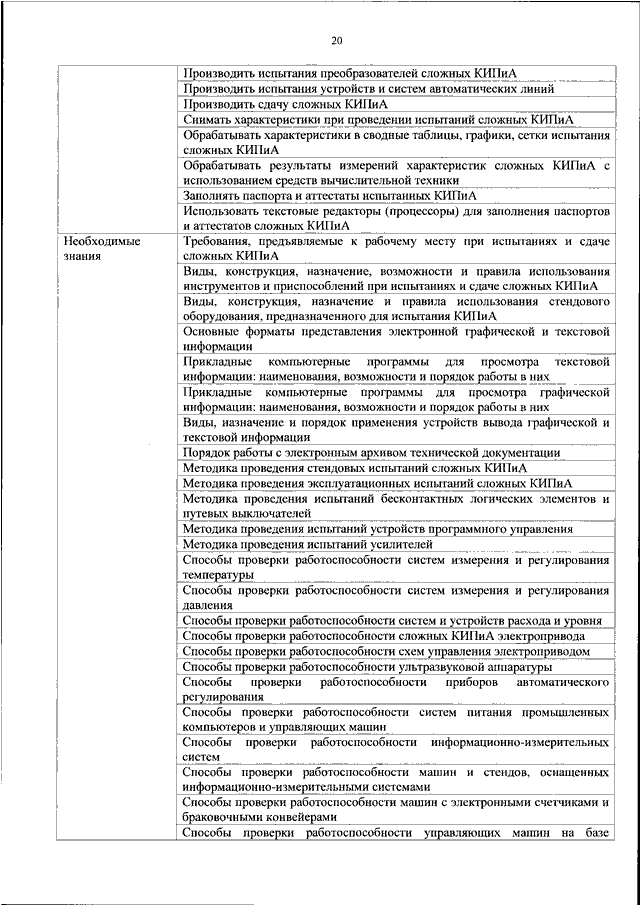 20

| | |
|---|---|
| | Производить испытания преобразователей сложных КИПиА |
| | Производить испытания устройств и систем автоматических линий |
| | Производить сдачу сложных КИПиА |
| | Снимать характеристики при проведении испытаний сложных КИПиА |
| | Обрабатывать характеристики в сводные таблицы, графики, сетки испытания сложных КИПиА |
| | Обрабатывать результаты измерений характеристик сложных КИПиА с использованием средств вычислительной техники |
| | Заполнять паспорта и аттестаты испытанных КИПиА |
| | Использовать текстовые редакторы (процессоры) для заполнения паспортов и аттестатов сложных КИПиА |
| Необходимые знания | Требования, предъявляемые к рабочему месту при испытаниях и сдаче сложных КИПиА |
| | Виды, конструкция, назначение, возможности и правила использования инструментов и приспособлений при испытаниях и сдаче сложных КИПиА |
| | Виды, конструкция, назначение и правила использования стендового оборудования, предназначенного для испытания КИПиА |
| | Основные форматы представления электронной графической и текстовой информации |
| | Прикладные компьютерные программы для просмотра текстовой информации: наименования, возможности и порядок работы в них |
| | Прикладные компьютерные программы для просмотра графической информации: наименования, возможности и порядок работы в них |
| | Виды, назначение и порядок применения устройств вывода графической и текстовой информации |
| | Порядок работы с электронным архивом технической документации |
| | Методика проведения стендовых испытаний сложных КИПиА |
| | Методика проведения эксплуатационных испытаний сложных КИПиА |
| | Методика проведения испытаний бесконтактных логических элементов и путевых выключателей |
| | Методика проведения испытаний устройств программного управления |
| | Методика проведения испытаний усилителей |
| | Способы проверки работоспособности систем измерения и регулирования температуры |
| | Способы проверки работоспособности систем измерения и регулирования давления |
| | Способы проверки работоспособности систем и устройств расхода и уровня |
| | Способы проверки работоспособности сложных КИПиА электропривода |
| | Способы проверки работоспособности схем управления электроприводом |
| | Способы проверки работоспособности ультразвуковой аппаратуры |
| | Способы проверки работоспособности приборов автоматического регулирования |
| | Способы проверки работоспособности систем питания промышленных компьютеров и управляющих машин |
| | Способы проверки работоспособности информационно-измерительных систем |
| | Способы проверки работоспособности машин и стендов, оснащенных информационно-измерительными системами |
| | Способы проверки работоспособности машин с электронными счетчиками и браковочными конвейерами |
| | Способы проверки работоспособности управляющих машин на базе |